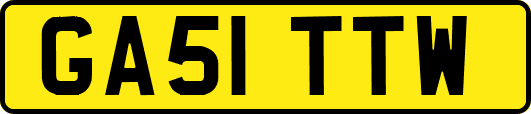 GA51 TTW